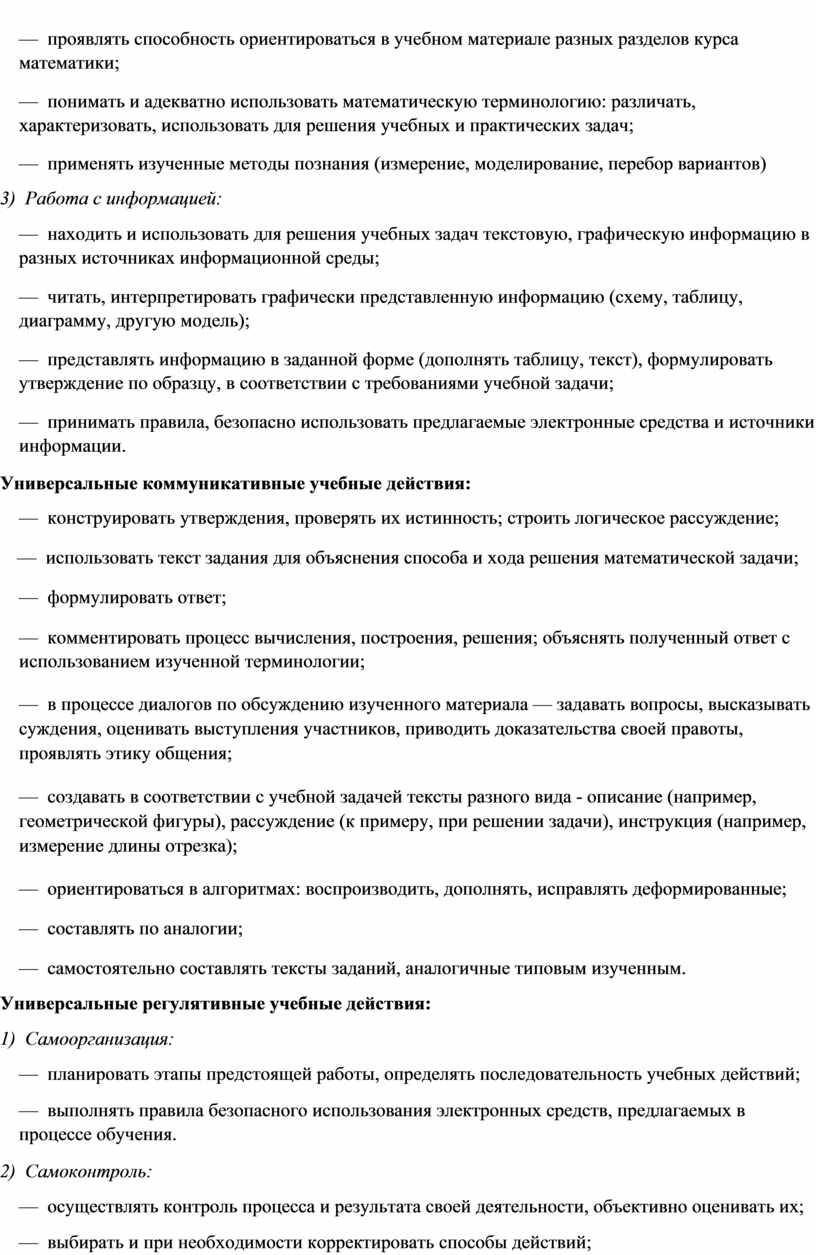 — проявлять способность ориентироваться в учебном материале разных разделов курса математики;

— понимать и адекватно использовать математическую терминологию: различать, характеризовать, использовать для решения учебных и практических задач;

— применять изученные методы познания (измерение, моделирование, перебор вариантов)

3) Работа с информацией:

— находить и использовать для решения учебных задач текстовую, графическую информацию в разных источниках информационной среды;

— читать, интерпретировать графически представленную информацию (схему, таблицу, диаграмму, другую модель);

— представлять информацию в заданной форме (дополнять таблицу, текст), формулировать утверждение по образцу, в соответствии с требованиями учебной задачи;

— принимать правила, безопасно использовать предлагаемые электронные средства и источники информации.

Универсальные коммуникативные учебные действия:

— конструировать утверждения, проверять их истинность; строить логическое рассуждение;

— использовать текст задания для объяснения способа и хода решения математической задачи;

— формулировать ответ;

— комментировать процесс вычисления, построения, решения; объяснять полученный ответ с использованием изученной терминологии;

— в процессе диалогов по обсуждению изученного материала — задавать вопросы, высказывать суждения, оценивать выступления участников, приводить доказательства своей правоты, проявлять этику общения;

— создавать в соответствии с учебной задачей тексты разного вида - описание (например, геометрической фигуры), рассуждение (к примеру, при решении задачи), инструкция (например, измерение длины отрезка);

— ориентироваться в алгоритмах: воспроизводить, дополнять, исправлять деформированные;

— составлять по аналогии;

— самостоятельно составлять тексты заданий, аналогичные типовым изученным.

Универсальные регулятивные учебные действия:

1) Самоорганизация:

— планировать этапы предстоящей работы, определять последовательность учебных действий;

— выполнять правила безопасного использования электронных средств, предлагаемых в процессе обучения.

2) Самоконтроль:

— осуществлять контроль процесса и результата своей деятельности, объективно оценивать их;

— выбирать и при необходимости корректировать способы действий;